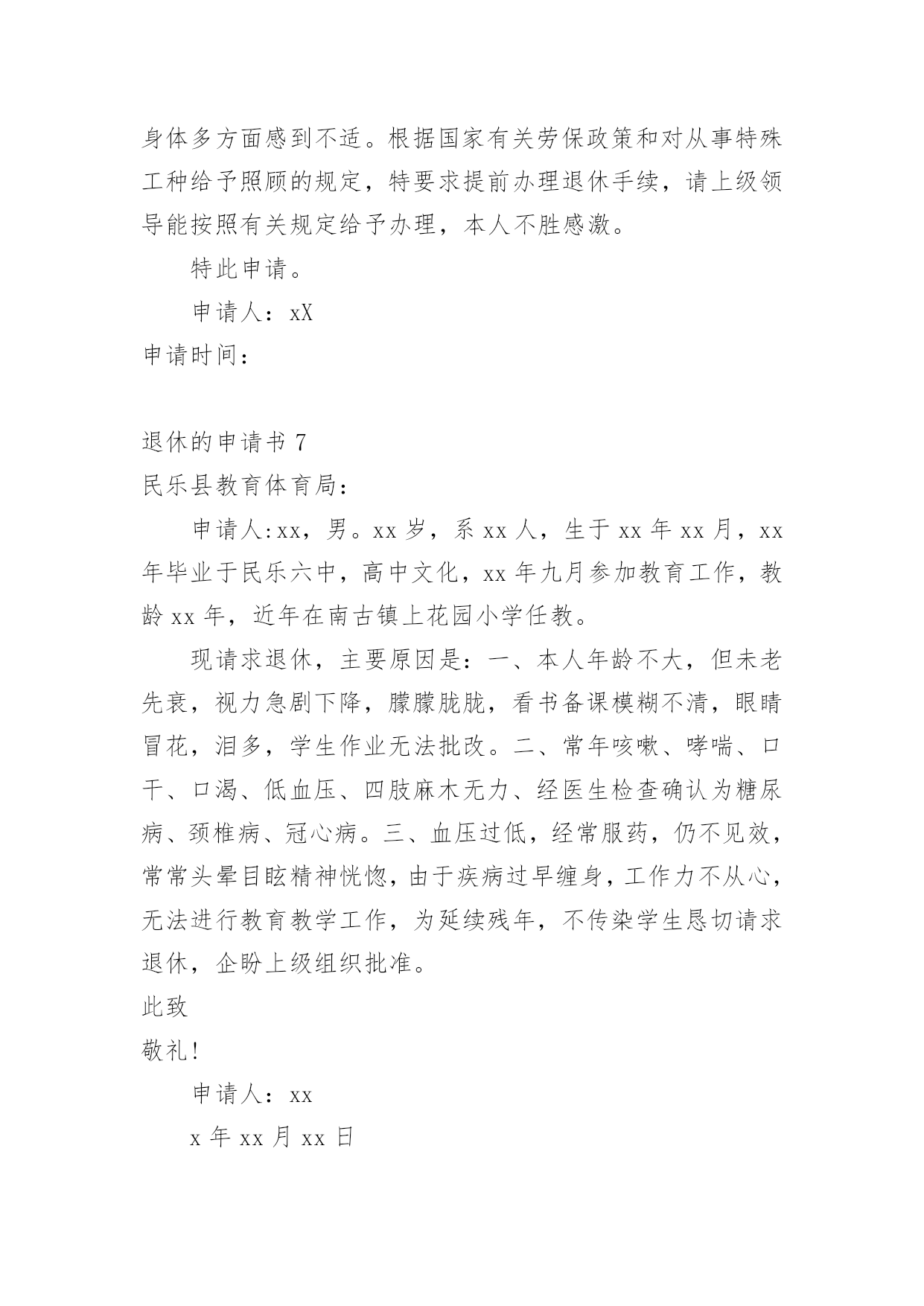 身体多方面感到不适。根据国家有关劳保政策和对从事特殊工种给予照顾的规定，特要求提前办理退休手续，请上级领导能按照有关规定给予办理，本人不胜感激。

特此申请。

申请人：xX

申请时间：

退休的申请书 7

民乐县教育体育局：

申请人:xx，男。xx 岁，系 xx 人，生于 xx 年 xx 月，xx 年毕业于民乐六中，高中文化，xx 年九月参加教育工作，教龄 xx 年，近年在南古镇上花园小学任教。

现请求退休，主要原因是：一、本人年龄不大，但未老先衰，视力急剧下降，朦朦胧胧，看书备课模糊不清，眼睛冒花，泪多，学生作业无法批改。二、常年咳嗽、哮喘、口干、口渴、低血压、四肢麻木无力、经医生检查确认为糖尿病、颈椎病、冠心病。三、血压过低，经常服药，仍不见效，常常头晕目眩精神恍惚，由于疾病过早缠身，工作力不从心，无法进行教育教学工作，为延续残年，不传染学生恳切请求退休，企盼上级组织批准。

此致

敬礼！

申请人：xx

x 年 xx 月 xx 日